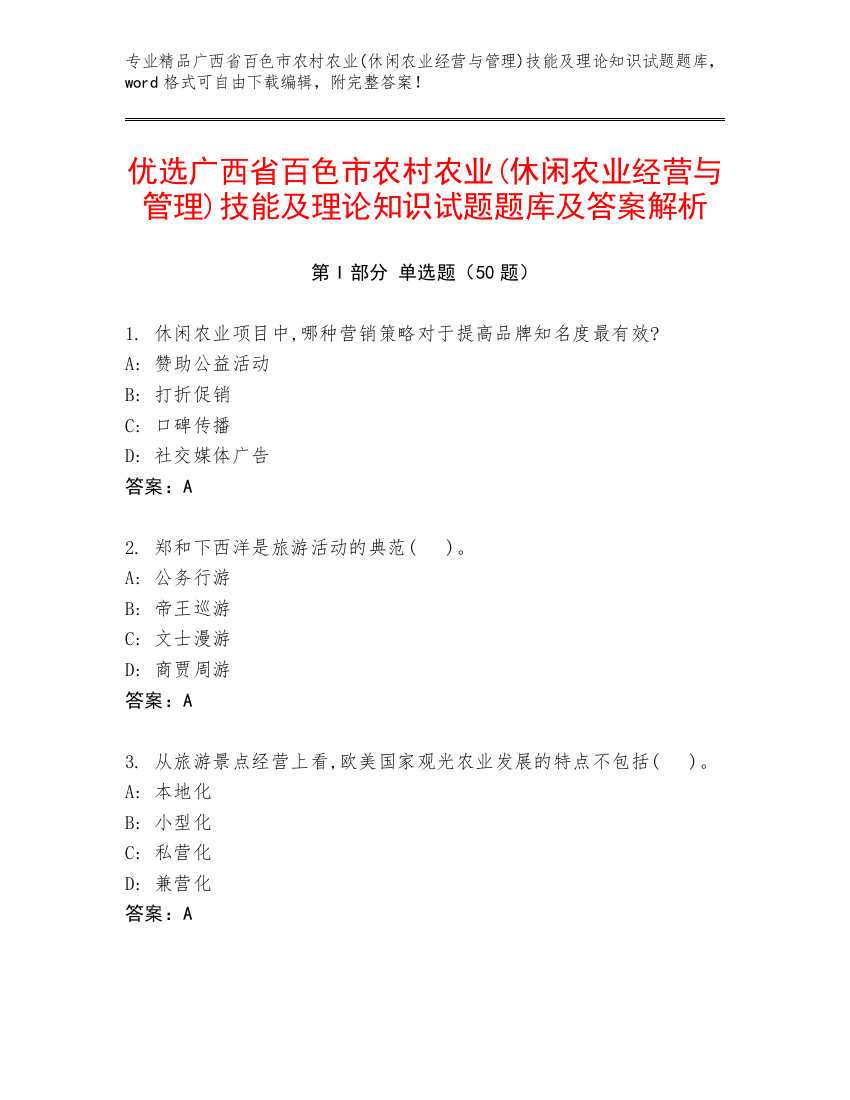 专业精品广西省百色市农村农业(休闲农业经营与管理)技能及理论知识试题题库，word 格式可自由下载编辑，附完整答案！

优选广西省百色市农村农业(休闲农业经营与管理)技能及理论知识试题题库及答案解析

第 I 部分 单选题（50 题）

1. 休闲农业项目中,哪种营销策略对于提高品牌知名度最有效?
A: 赞助公益活动
B: 打折促销
C: 口碑传播
D: 社交媒体广告
答案：A

2. 郑和下西洋是旅游活动的典范(　)。
A: 公务行游
B: 帝王巡游
C: 文士漫游
D: 商贾周游
答案：A

3. 从旅游景点经营上看,欧美国家观光农业发展的特点不包括(　)。
A: 本地化
B: 小型化
C: 私营化
D: 兼营化
答案：A